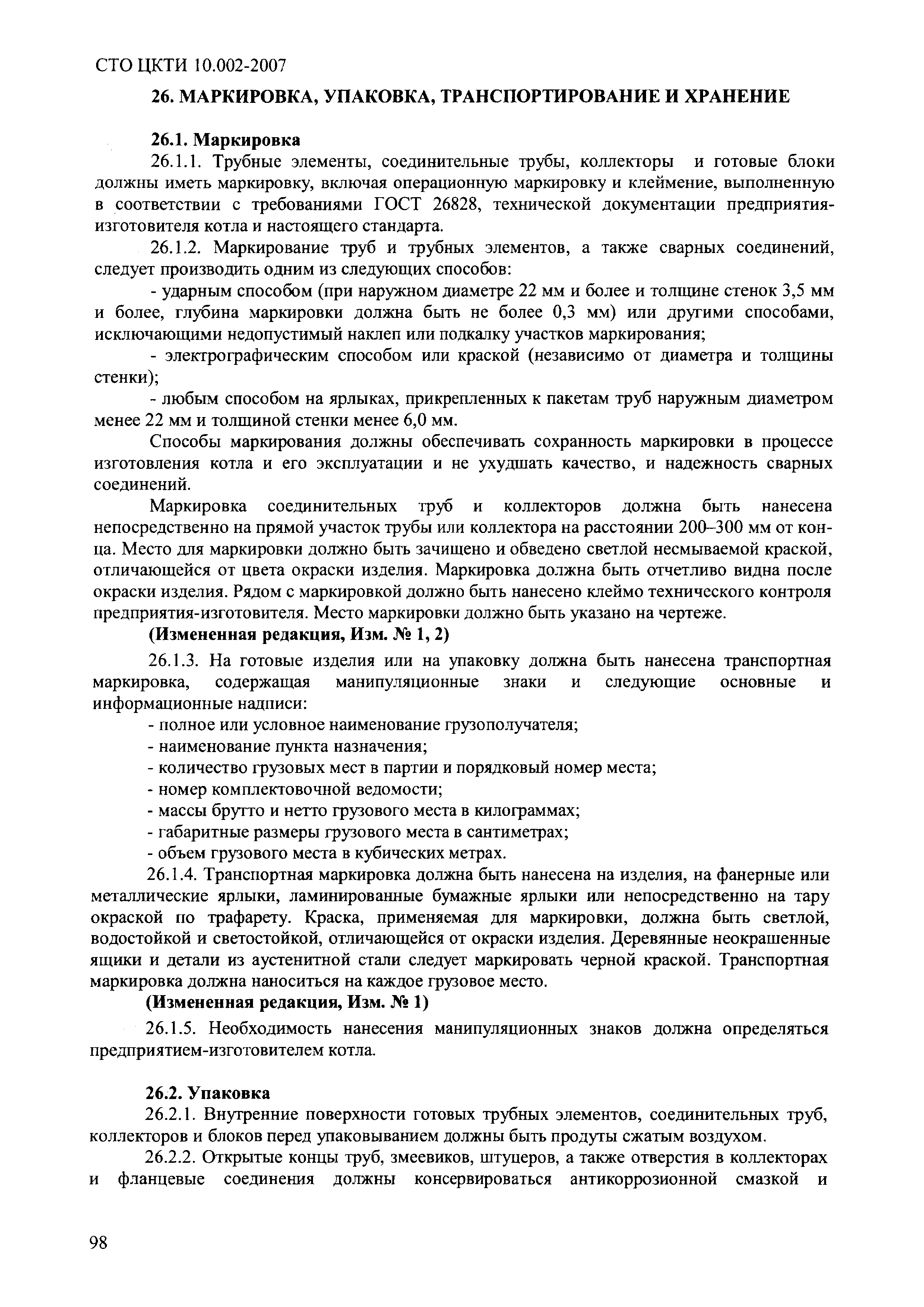 СТО ЦКТИ 10.002-2007

26. МАРКИРОВКА, УПАКОВКА, ТРАНСПОРТИРОВАНИЕ И ХРАНЕНИЕ

26.1. Маркировка

26.1.1. Трубные элементы, соединительные трубы, коллекторы и готовые блоки должны иметь маркировку, включая операционную маркировку и клеймение, выполненную в соответствии с требованиями ГОСТ 26828, технической документации предприятия-изготовителя котла и настоящего стандарта.

26.1.2. Маркирование труб и трубных элементов, а также сварных соединений, следует производить одним из следующих способов:

- ударным способом (при наружном диаметре 22 мм и более и толщине стенок 3,5 мм и более, глубина маркировки должна быть не более 0,3 мм) или другими способами, исключающими недопустимый наклеп или подкалку участков маркирования;

- электрографическим способом или краской (независимо от диаметра и толщины стенки);

- любым способом на ярлыках, прикрепленных к пакетам труб наружным диаметром менее 22 мм и толщиной стенки менее 6,0 мм.

Способы маркирования должны обеспечивать сохранность маркировки в процессе изготовления котла и его эксплуатации и не ухудшать качество, и надежность сварных соединений.

Маркировка соединительных труб и коллекторов должна быть нанесена непосредственно на прямой участок трубы или коллектора на расстоянии 200–300 мм от конца. Место для маркировки должно быть зачищено и обведено светлой несмываемой краской, отличающейся от цвета окраски изделия. Маркировка должна быть отчетливо видна после окраски изделия. Рядом с маркировкой должно быть нанесено клеймо технического контроля предприятия-изготовителя. Место маркировки должно быть указано на чертеже.

(Измененная редакция, Изм. № 1, 2)

26.1.3. На готовые изделия или на упаковку должна быть нанесена транспортная маркировка, содержащая манипуляционные знаки и следующие основные и информационные надписи:

- полное или условное наименование грузополучателя;
- наименование пункта назначения;
- количество грузовых мест в партии и порядковый номер места;
- номер комплектовочной ведомости;
- массы брутто и нетто грузового места в килограммах;
- габаритные размеры грузового места в сантиметрах;
- объем грузового места в кубических метрах.

26.1.4. Транспортная маркировка должна быть нанесена на изделия, на фанерные или металлические ярлыки, ламинированные бумажные ярлыки или непосредственно на тару окраской по трафарету. Краска, применяемая для маркировки, должна быть светлой, водостойкой и светостойкой, отличающейся от окраски изделия. Деревянные неокрашенные ящики и детали из аустенитной стали следует маркировать черной краской. Транспортная маркировка должна наноситься на каждое грузовое место.

(Измененная редакция, Изм. № 1)

26.1.5. Необходимость нанесения манипуляционных знаков должна определяться предприятием-изготовителем котла.

26.2. Упаковка

26.2.1. Внутренние поверхности готовых трубных элементов, соединительных труб, коллекторов и блоков перед упаковыванием должны быть продуты сжатым воздухом.

26.2.2. Открытые концы труб, змеевиков, штуцеров, а также отверстия в коллекторах и фланцевые соединения должны консервироваться антикоррозионной смазкой и

98